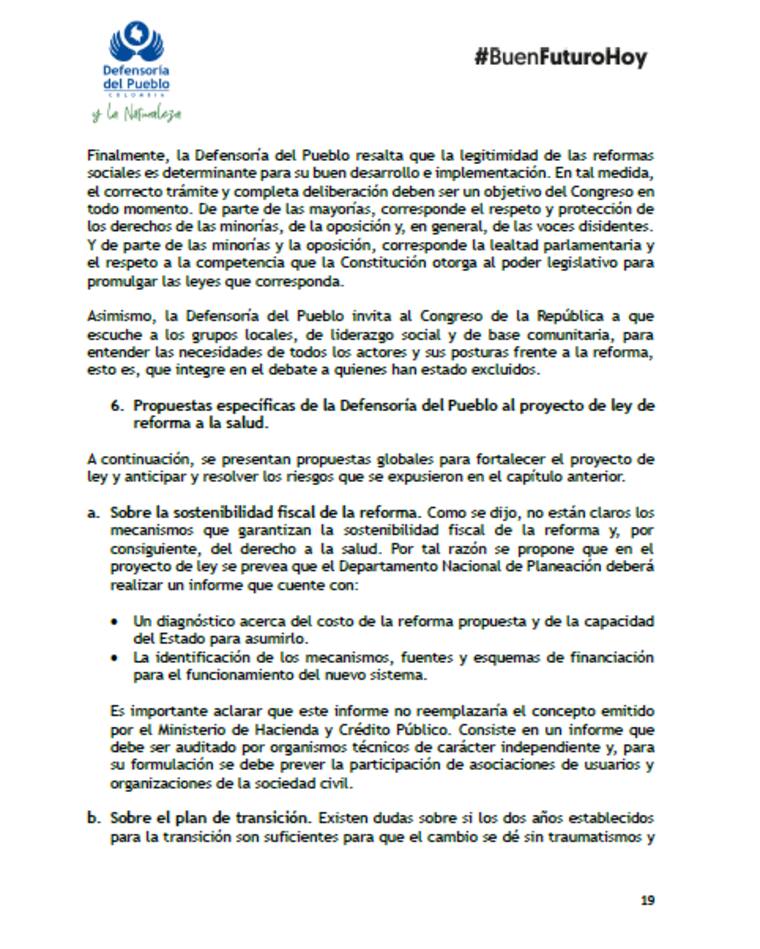 Defensoría del Pueblo
COLOMBIA
y la Naturaleza

#BuenFuturoHoy

Finalmente, la Defensoría del Pueblo resalta que la legitimidad de las reformas sociales es determinante para su buen desarrollo e implementación. En tal medida, el correcto trámite y completa deliberación deben ser un objetivo del Congreso en todo momento. De parte de las mayorías, corresponde el respeto y protección de los derechos de las minorías, de la oposición y, en general, de las voces disidentes. Y de parte de las minorías y la oposición, corresponde la lealtad parlamentaria y el respeto a la competencia que la Constitución otorga al poder legislativo para promulgar las leyes que corresponda.

Asimismo, la Defensoría del Pueblo invita al Congreso de la República a que escuche a los grupos locales, de liderazgo social y de base comunitaria, para entender las necesidades de todos los actores y sus posturas frente a la reforma, esto es, que integre en el debate a quienes han estado excluidos.

6. Propuestas específicas de la Defensoría del Pueblo al proyecto de ley de reforma a la salud.

A continuación, se presentan propuestas globales para fortalecer el proyecto de ley y anticipar y resolver los riesgos que se expusieron en el capítulo anterior.

a. Sobre la sostenibilidad fiscal de la reforma. Como se dijo, no están claros los mecanismos que garantizan la sostenibilidad fiscal de la reforma y, por consiguiente, del derecho a la salud. Por tal razón se propone que en el proyecto de ley se prevea que el Departamento Nacional de Planeación deberá realizar un informe que cuente con:

• Un diagnóstico acerca del costo de la reforma propuesta y de la capacidad del Estado para asumirlo.
• La identificación de los mecanismos, fuentes y esquemas de financiación para el funcionamiento del nuevo sistema.

Es importante aclarar que este informe no reemplazaría el concepto emitido por el Ministerio de Hacienda y Crédito Público. Consiste en un informe que debe ser auditado por organismos técnicos de carácter independiente y, para su formulación se debe prever la participación de asociaciones de usuarios y organizaciones de la sociedad civil.

b. Sobre el plan de transición. Existen dudas sobre si los dos años establecidos para la transición son suficientes para que el cambio se dé sin traumatismos y

19